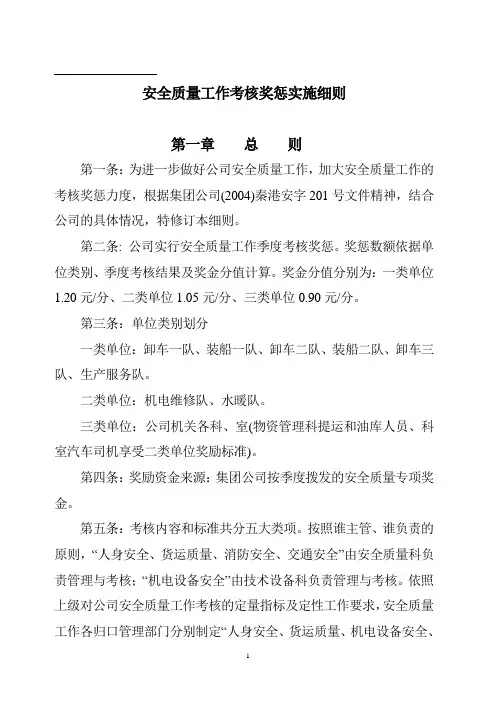 安全质量工作考核奖惩实施细则

第一章　　总　　则

第一条：为进一步做好公司安全质量工作，加大安全质量工作的考核奖惩力度，根据集团公司(2004)秦港安字 201 号文件精神，结合公司的具体情况，特修订本细则。

第二条: 公司实行安全质量工作季度考核奖惩。奖惩数额依据单位类别、季度考核结果及奖金分值计算。奖金分值分别为：一类单位 1.20 元/分、二类单位 1.05 元/分、三类单位 0.90 元/分。

第三条：单位类别划分

一类单位：卸车一队、装船一队、卸车二队、装船二队、卸车三队、生产服务队。

二类单位：机电维修队、水暖队。

三类单位：公司机关各科、室(物资管理科提运和油库人员、科室汽车司机享受二类单位奖励标准)。

第四条：奖励资金来源：集团公司按季度拨发的安全质量专项奖金。

第五条：考核内容和标准共分五大类项。按照谁主管、谁负责的原则，“人身安全、货运质量、消防安全、交通安全”由安全质量科负责管理与考核；“机电设备安全”由技术设备科负责管理与考核。依照上级对公司安全质量工作考核的定量指标及定性工作要求，安全质量工作各归口管理部门分别制定“人身安全、货运质量、机电设备安全、

1